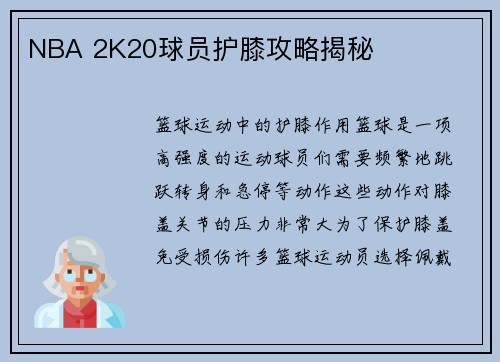 NBA 2K20球员护膝攻略揭秘

篮球运动中的护膝作用篮球是一项高强度的运动球员们需要频繁地跳跃转身和急停等动作这些动作对膝盖关节的压力非常大为了保护膝盖免受损伤许多篮球运动员选择佩戴